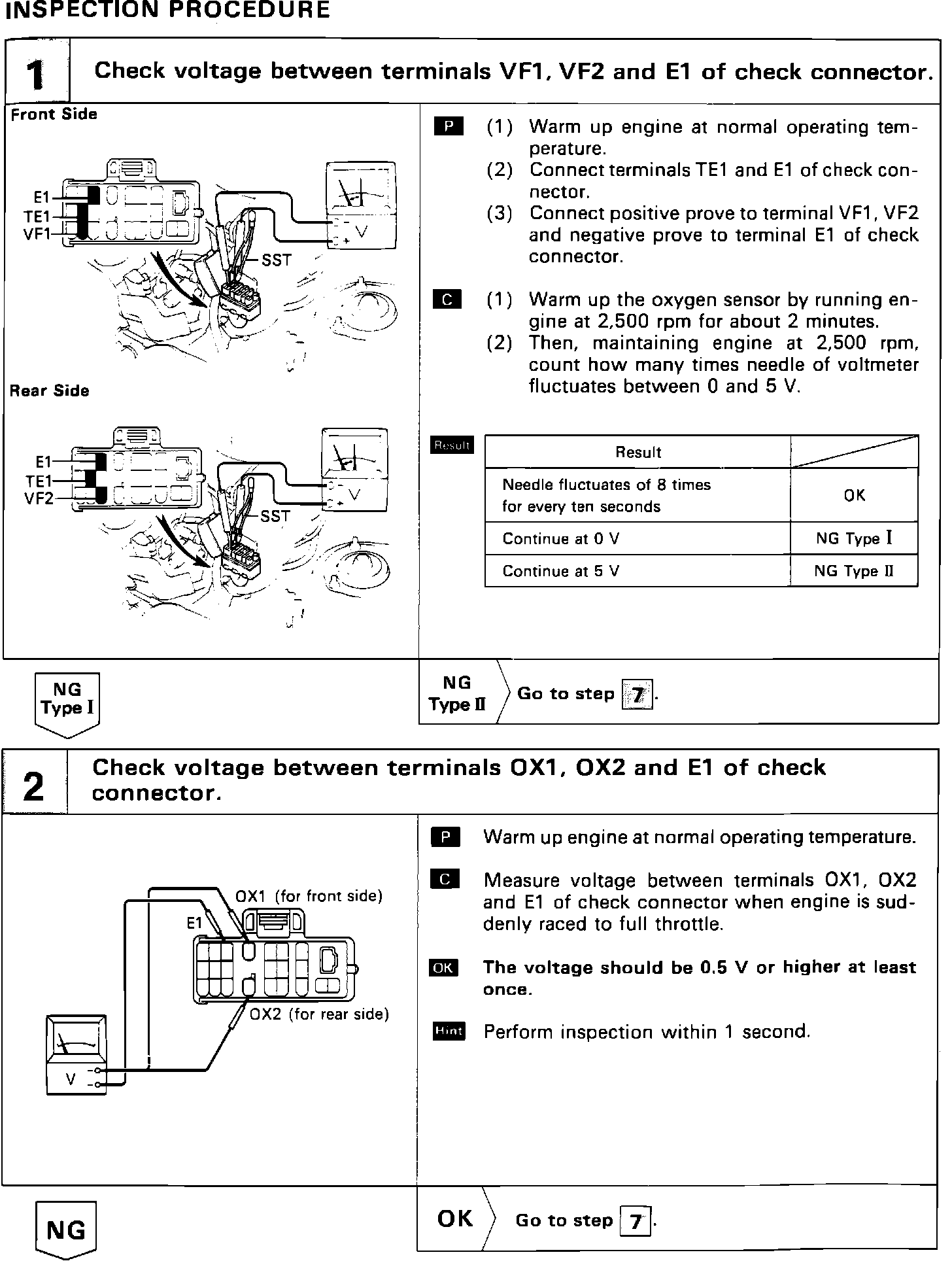 INSPECTION PROCEDURE

1 Check voltage between terminals VF1, VF2 and E1 of check connector.

Front Side

E1
TE1
VF1
SST
V

Rear Side

E1
TE1
VF2
SST
V

P (1) Warm up engine at normal operating temperature.
(2) Connect terminals TE1 and E1 of check connector.
(3) Connect positive prove to terminal VF1, VF2 and negative prove to terminal E1 of check connector.

C (1) Warm up the oxygen sensor by running engine at 2,500 rpm for about 2 minutes.
(2) Then, maintaining engine at 2,500 rpm, count how many times needle of voltmeter fluctuates between 0 and 5 V.

Result

| Result | |
|---|---|
| Needle fluctuates of 8 times for every ten seconds | OK |
| Continue at 0 V | NG Type I |
| Continue at 5 V | NG Type II |

NG Type I

NG Type II Go to step 7.

2 Check voltage between terminals OX1, OX2 and E1 of check connector.

OX1 (for front side)
E1
OX2 (for rear side)
V

P Warm up engine at normal operating temperature.

C Measure voltage between terminals OX1, OX2 and E1 of check connector when engine is suddenly raced to full throttle.

OK The voltage should be 0.5 V or higher at least once.

Hint Perform inspection within 1 second.

NG

OK Go to step 7.